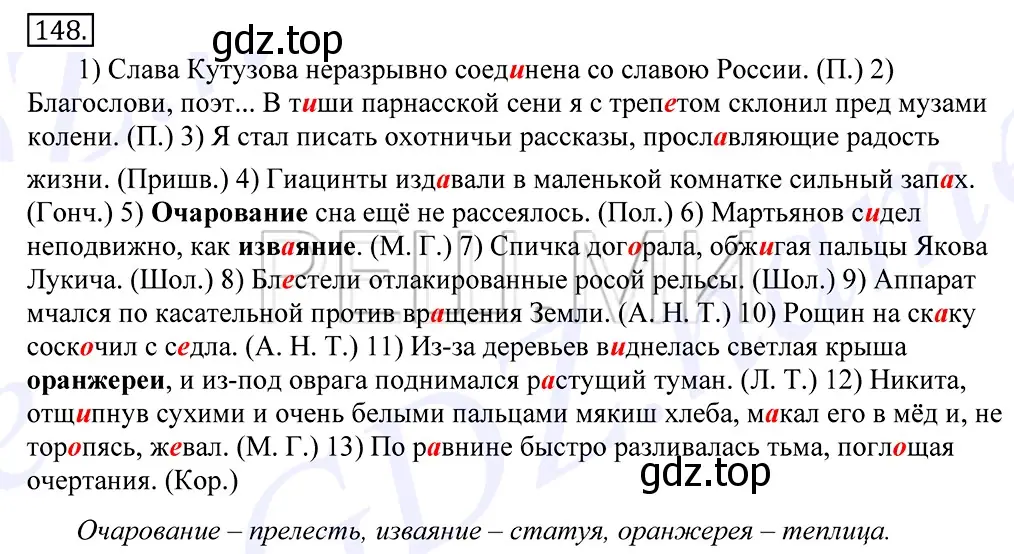 148.

gdz.top

1) Слава Кутузова неразрывно соединена со славою России. (П.) 2) Благослови, поэт... В тиши парнасской сени я с трепетом склонил пред музами колени. (П.) 3) Я стал писать охотничьи рассказы, прославляющие радость жизни. (Пришв.) 4) Гиацинты издавали в маленькой комнатке сильный запах. (Гонч.) 5) Очарование сна ещё не рассеялось. (Пол.) 6) Мартьянов сидел неподвижно, как изваяние. (М. Г.) 7) Спичка догорала, обжигая пальцы Якова Лукича. (Шол.) 8) Блестели отлакированные росой рельсы. (Шол.) 9) Аппарат мчался по касательной против вращения Земли. (А. Н. Т.) 10) Рощин на скаку соскочил с седла. (А. Н. Т.) 11) Из-за деревьев виднелась светлая крыша оранжереи, и из-под оврага поднимался растущий туман. (Л. Т.) 12) Никита, отщипнув сухими и очень белыми пальцами мякиш хлеба, макал его в мёд и, не торопясь, жевал. (М. Г.) 13) По равнине быстро разливалась тьма, поглощая очертания. (Кор.)

gdz.top

Очарование – прелесть, изваяние – статуя, оранжерея – теплица.